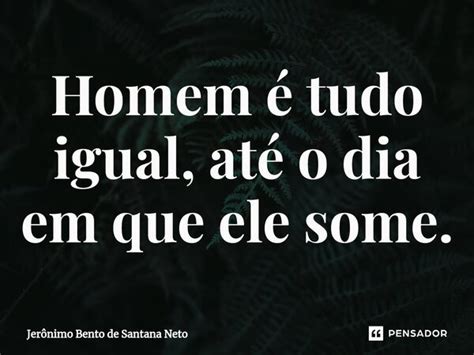 Homem é tudo igual, até o dia em que ele some.

Jerônimo Bento de Santana Neto

PENSADOR